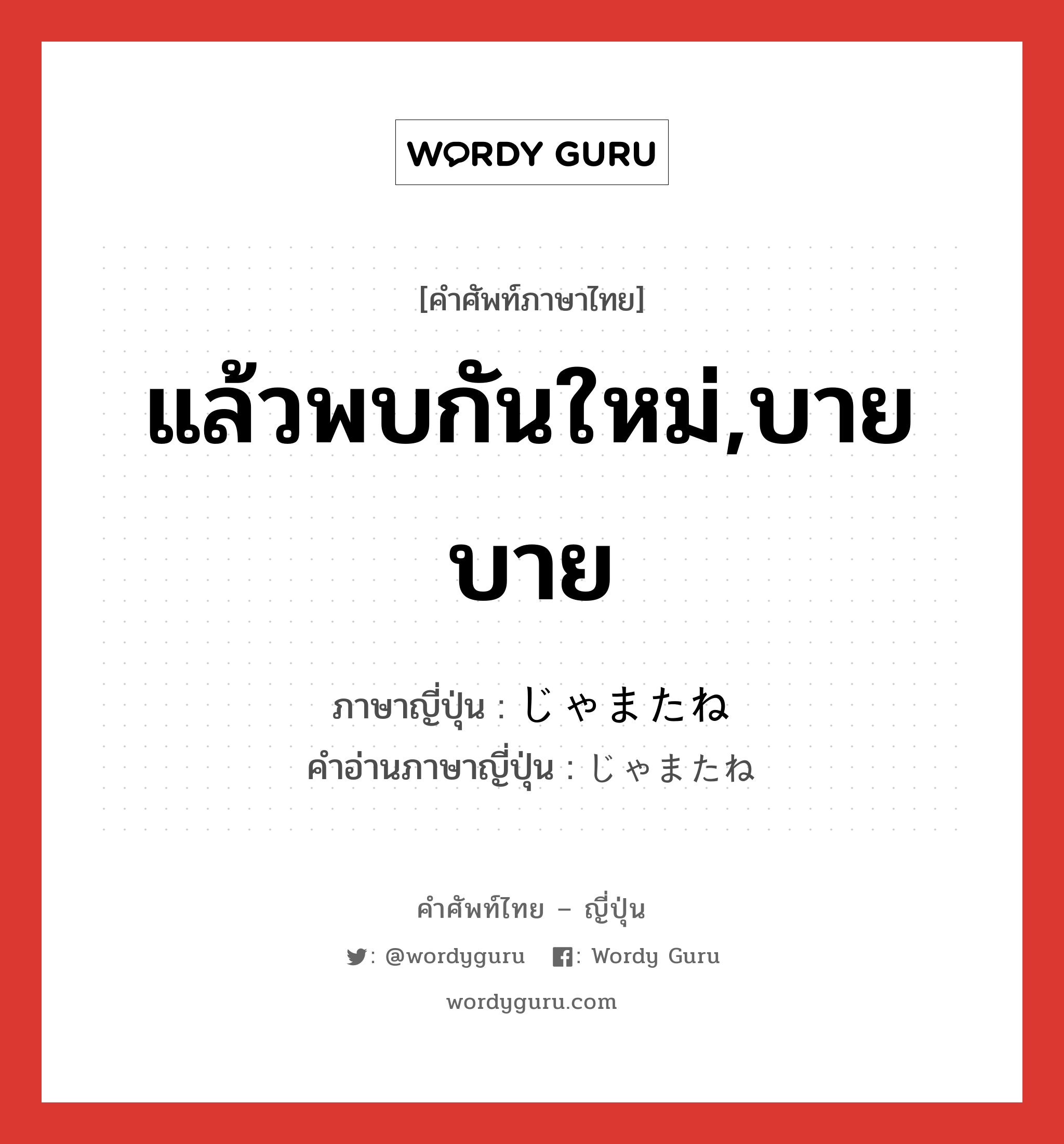 WORDY GURU

[คำศัพท์ภาษาไทย]

แล้วพบกันใหม่,บายบาย

ภาษาญี่ปุ่น : じゃまたね
คำอ่านภาษาญี่ปุ่น : じゃまたね

คำศัพท์ไทย – ญี่ปุ่น

: @wordyguru : Wordy Guru

wordyguru.com